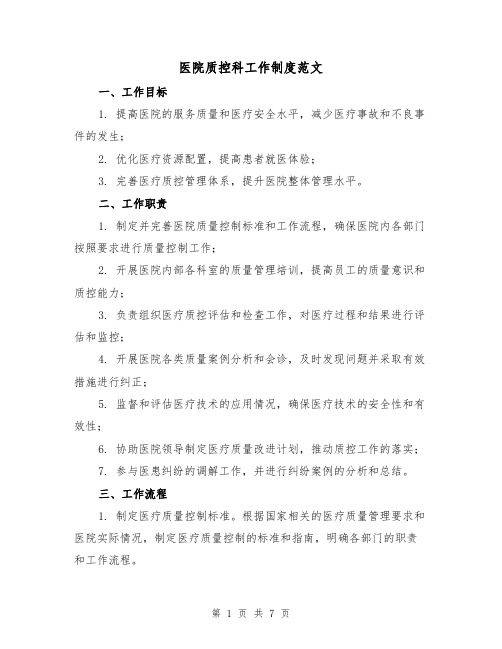 医院质控科工作制度范文

一、工作目标

1. 提高医院的服务质量和医疗安全水平，减少医疗事故和不良事件的发生；

2. 优化医疗资源配置，提高患者就医体验；

3. 完善医疗质控管理体系，提升医院整体管理水平。

二、工作职责

1. 制定并完善医院质量控制标准和工作流程，确保医院内各部门按照要求进行质量控制工作；

2. 开展医院内部各科室的质量管理培训，提高员工的质量意识和质控能力；

3. 负责组织医疗质控评估和检查工作，对医疗过程和结果进行评估和监控；

4. 开展医院各类质量案例分析和会诊，及时发现问题并采取有效措施进行纠正；

5. 监督和评估医疗技术的应用情况，确保医疗技术的安全性和有效性；

6. 协助医院领导制定医疗质量改进计划，推动质控工作的落实；

7. 参与医患纠纷的调解工作，并进行纠纷案例的分析和总结。

三、工作流程

1. 制定医疗质量控制标准。根据国家相关的医疗质量管理要求和医院实际情况，制定医疗质量控制的标准和指南，明确各部门的职责和工作流程。

第 1 页 共 7 页